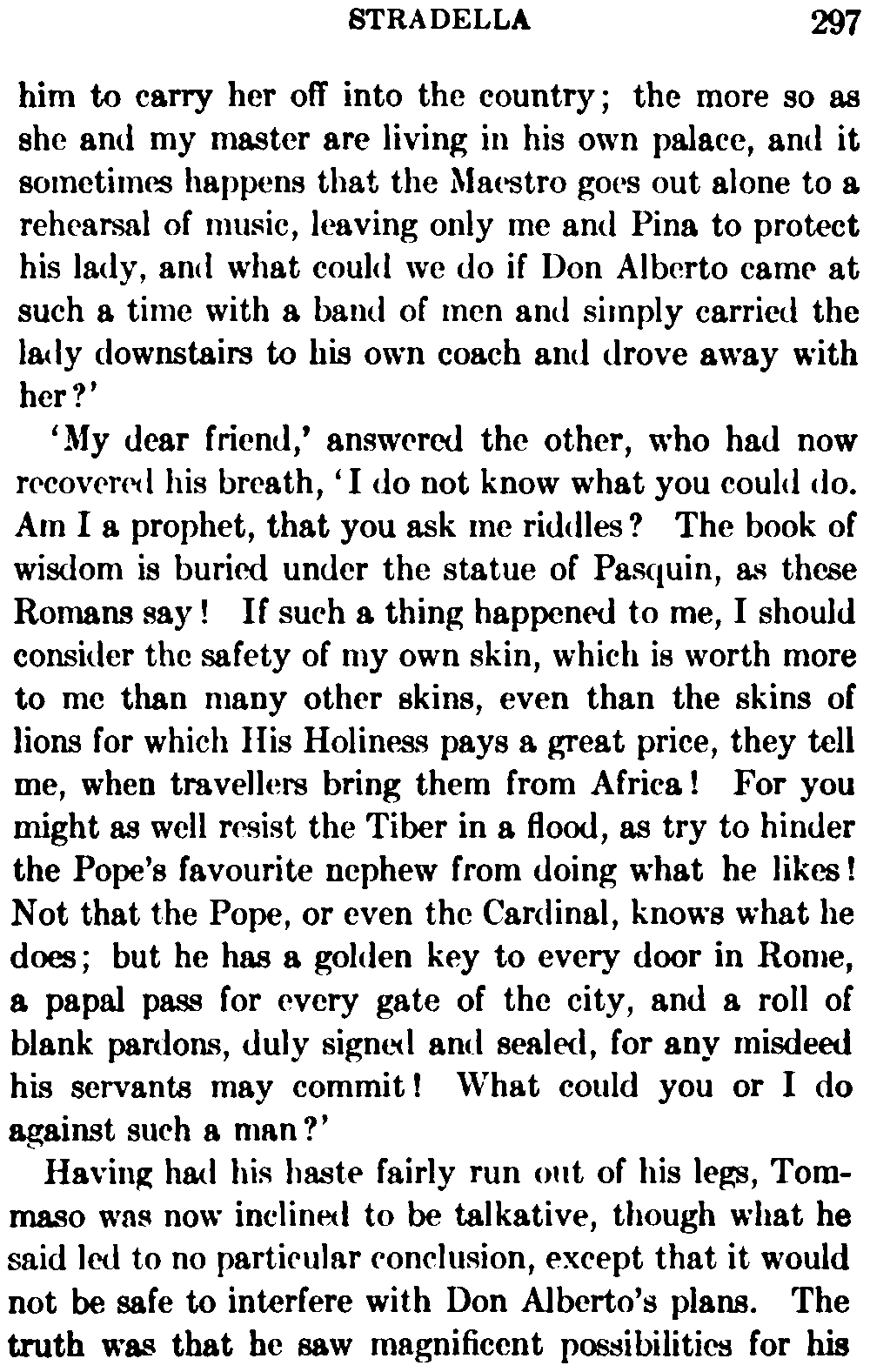 STRADELLA 297

him to carry her off into the country; the more so as she and my master are living in his own palace, and it sometimes happens that the Maestro goes out alone to a rehearsal of music, leaving only me and Pina to protect his lady, and what could we do if Don Alberto came at such a time with a band of men and simply carried the lady downstairs to his own coach and drove away with her?'

'My dear friend,' answered the other, who had now recovered his breath, 'I do not know what you could do. Am I a prophet, that you ask me riddles? The book of wisdom is buried under the statue of Pasquin, as these Romans say! If such a thing happened to me, I should consider the safety of my own skin, which is worth more to me than many other skins, even than the skins of lions for which His Holiness pays a great price, they tell me, when travellers bring them from Africa! For you might as well resist the Tiber in a flood, as try to hinder the Pope's favourite nephew from doing what he likes! Not that the Pope, or even the Cardinal, knows what he does; but he has a golden key to every door in Rome, a papal pass for every gate of the city, and a roll of blank pardons, duly signed and sealed, for any misdeed his servants may commit! What could you or I do against such a man?'

Having had his haste fairly run out of his legs, Tommaso was now inclined to be talkative, though what he said led to no particular conclusion, except that it would not be safe to interfere with Don Alberto's plans. The truth was that he saw magnificent possibilities for his